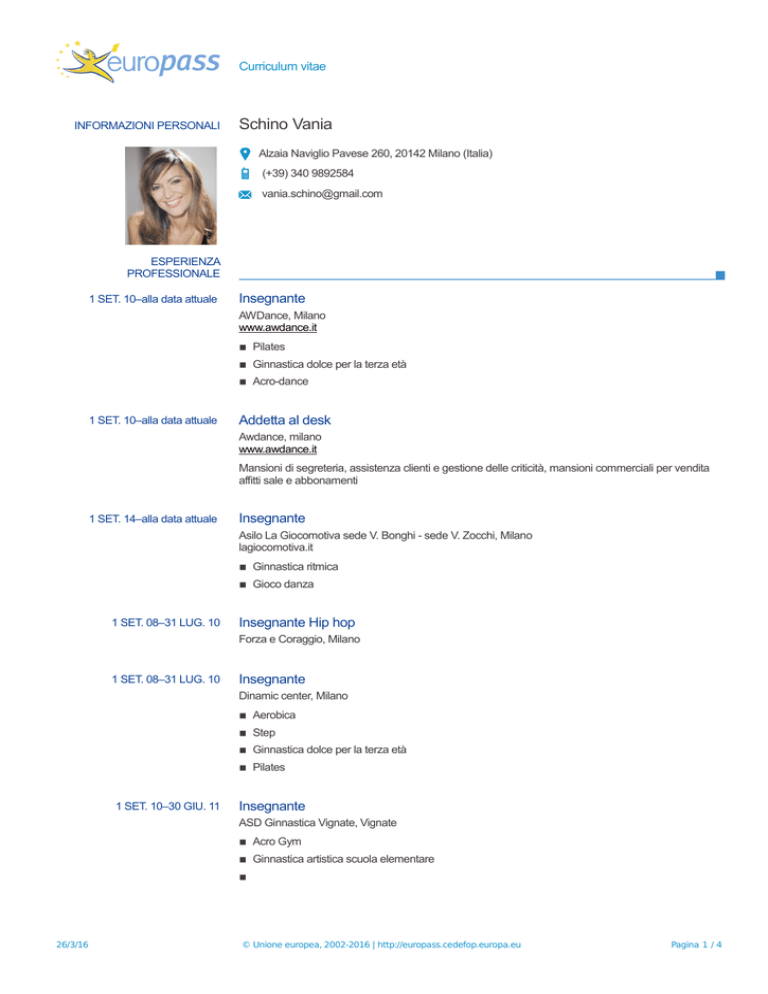 europass Curriculum vitae

INFORMAZIONI PERSONALI

Schino Vania

Alzaia Naviglio Pavese 260, 20142 Milano (Italia)

(+39) 340 9892584

vania.schino@gmail.com

ESPERIENZA PROFESSIONALE

1 SET. 10–alla data attuale

Insegnante

AWDance, Milano
www.awdance.it

• Pilates
• Ginnastica dolce per la terza età
• Acro-dance

1 SET. 10–alla data attuale

Addetta al desk

Awdance, milano
www.awdance.it

Mansioni di segreteria, assistenza clienti e gestione delle criticità, mansioni commerciali per vendita affitti sale e abbonamenti

1 SET. 14–alla data attuale

Insegnante

Asilo La Giocomotiva sede V. Bonghi - sede V. Zocchi, Milano
lagiocomotiva.it

• Ginnastica ritmica
• Gioco danza

1 SET. 08–31 LUG. 10

Insegnante Hip hop

Forza e Coraggio, Milano

1 SET. 08–31 LUG. 10

Insegnante

Dinamic center, Milano

• Aerobica
• Step
• Ginnastica dolce per la terza età
• Pilates

1 SET. 10–30 GIU. 11

Insegnante

ASD Ginnastica Vignate, Vignate

• Acro Gym
• Ginnastica artistica scuola elementare
•

26/3/16 © Unione europea, 2002-2016 | http://europass.cedefop.europa.eu Pagina 1 / 4